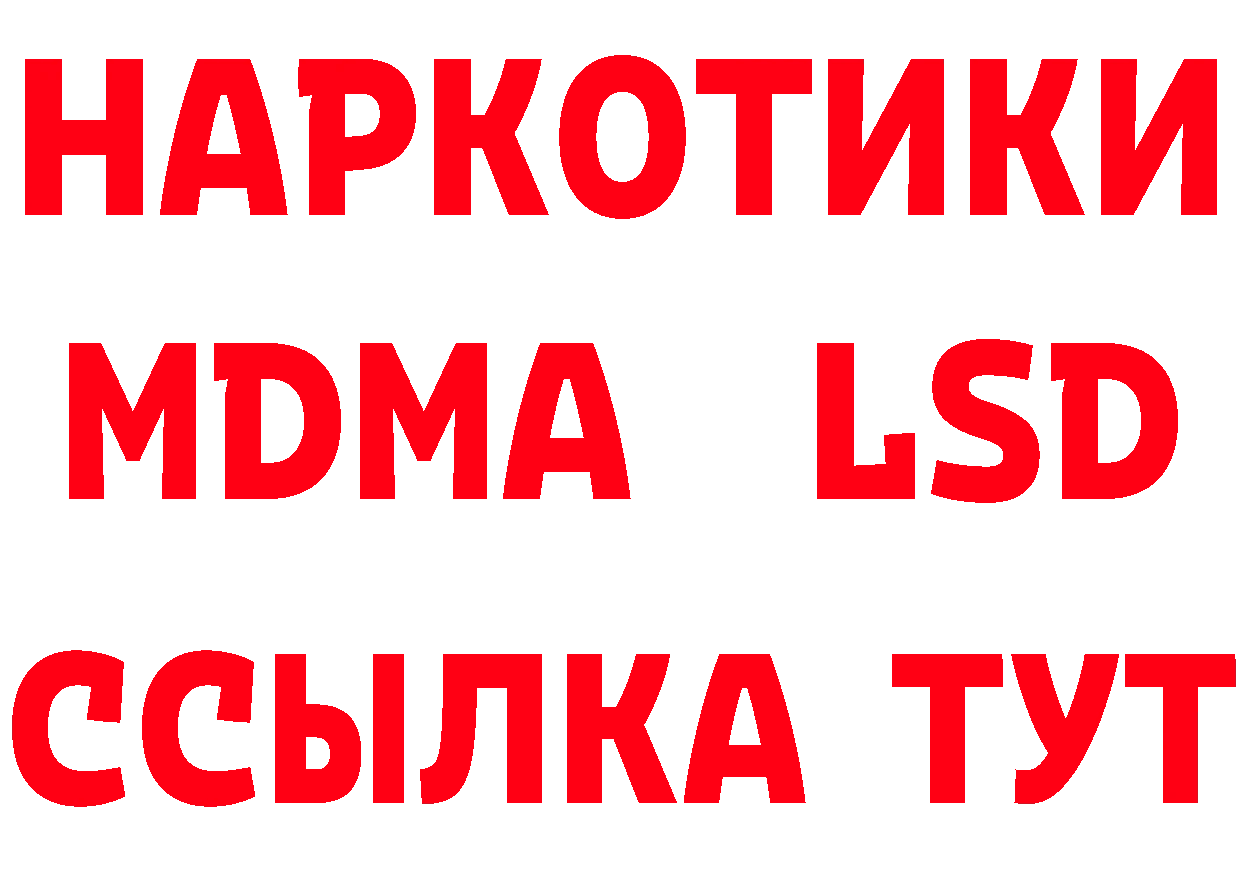 НАРКОТИКИ
MDMA LSD
ССЫЛКА ТУТ